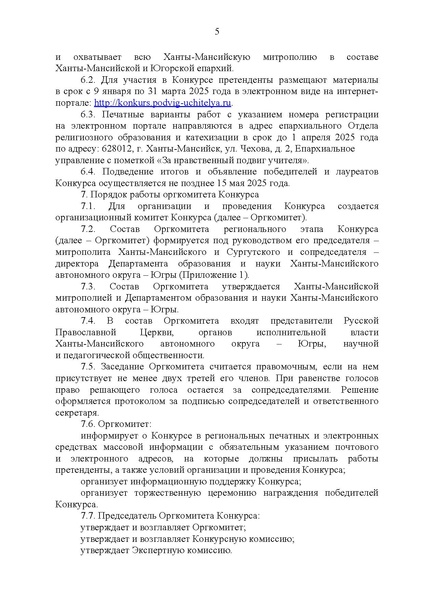 5

и охватывает всю Ханты-Мансийскую митрополию в составе Ханты-Мансийской и Югорской епархий.

6.2. Для участия в Конкурсе претенденты размещают материалы в срок с 9 января по 31 марта 2025 года в электронном виде на интернет-портале: http://konkurs.podvig-uchitelya.ru.

6.3. Печатные варианты работ с указанием номера регистрации на электронном портале направляются в адрес епархиального Отдела религиозного образования и катехизации в срок до 1 апреля 2025 года по адресу: 628012, г. Ханты-Мансийск, ул. Чехова, д. 2, Епархиальное управление с пометкой «За нравственный подвиг учителя».

6.4. Подведение итогов и объявление победителей и лауреатов Конкурса осуществляется не позднее 15 мая 2025 года.

7. Порядок работы оргкомитета Конкурса

7.1. Для организации и проведения Конкурса создается организационный комитет Конкурса (далее – Оргкомитет).

7.2. Состав Оргкомитета регионального этапа Конкурса (далее – Оргкомитет) формируется под руководством его председателя – митрополита Ханты-Мансийского и Сургутского и сопредседателя – директора Департамента образования и науки Ханты-Мансийского автономного округа – Югры (Приложение 1).

7.3. Состав Оргкомитета утверждается Ханты-Мансийской митрополией и Департаментом образования и науки Ханты-Мансийского автономного округа – Югры.

7.4. В состав Оргкомитета входят представители Русской Православной Церкви, органов исполнительной власти Ханты-Мансийского автономного округа – Югры, научной и педагогической общественности.

7.5. Заседание Оргкомитета считается правомочным, если на нем присутствует не менее двух третей его членов. При равенстве голосов право решающего голоса остается за сопредседателями. Решение оформляется протоколом за подписью сопредседателей и ответственного секретаря.

7.6. Оргкомитет:

информирует о Конкурсе в региональных печатных и электронных средствах массовой информации с обязательным указанием почтового и электронного адресов, на которые должны присылать работы претенденты, а также условий организации и проведения Конкурса;

организует информационную поддержку Конкурса;

организует торжественную церемонию награждения победителей Конкурса.

7.7. Председатель Оргкомитета Конкурса:

утверждает и возглавляет Оргкомитет;

утверждает и возглавляет Конкурсную комиссию;

утверждает Экспертную комиссию.